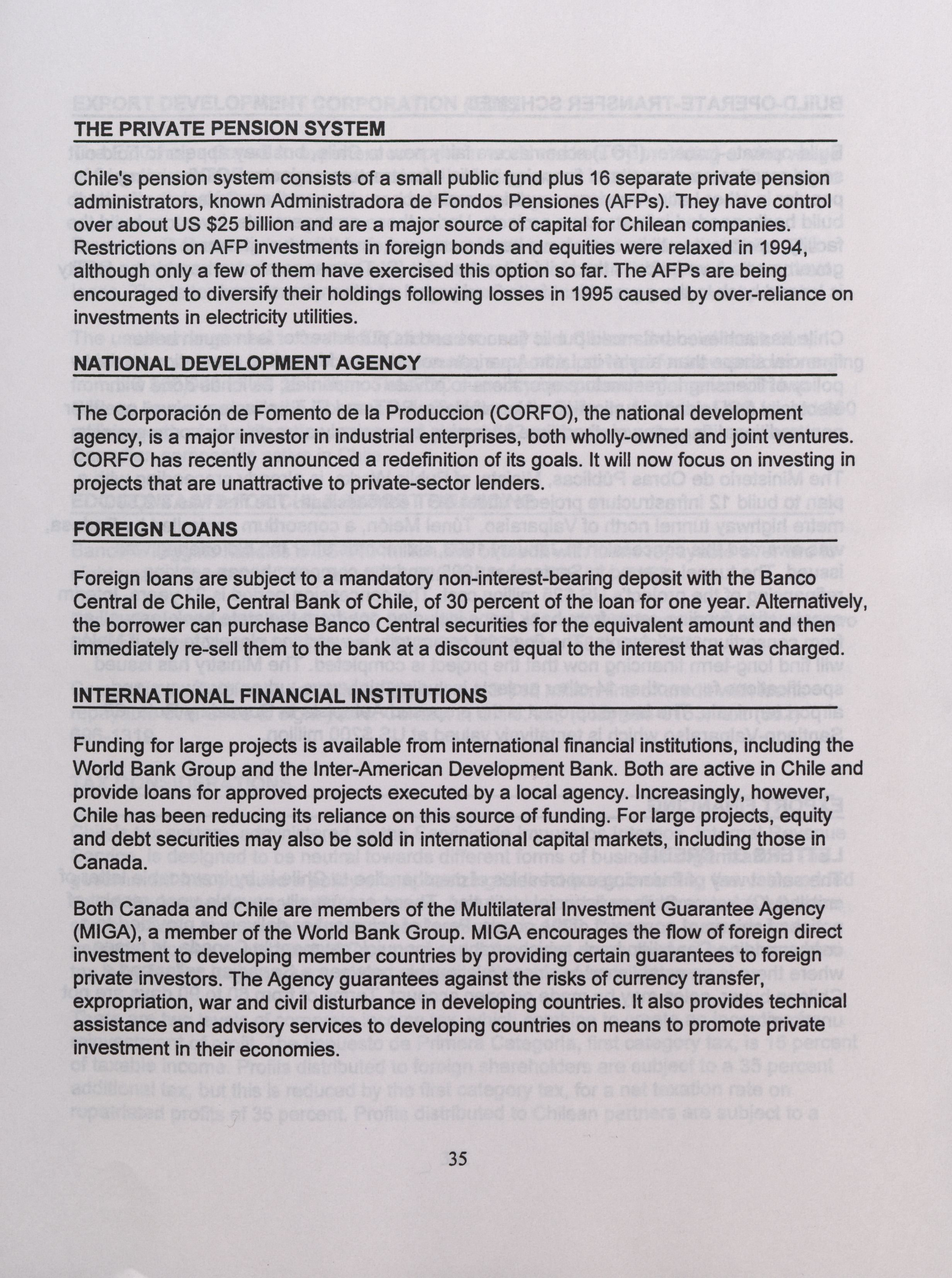 THE PRIVATE PENSION SYSTEM

Chile's pension system consists of a small public fund plus 16 separate private pension administrators, known Administradora de Fondos Pensiones (AFPs). They have control over about US $25 billion and are a major source of capital for Chilean companies. Restrictions on AFP investments in foreign bonds and equities were relaxed in 1994, although only a few of them have exercised this option so far. The AFPs are being encouraged to diversify their holdings following losses in 1995 caused by over-reliance on investments in electricity utilities.

NATIONAL DEVELOPMENT AGENCY

The Corporación de Fomento de la Produccion (CORFO), the national development agency, is a major investor in industrial enterprises, both wholly-owned and joint ventures. CORFO has recently announced a redefinition of its goals. It will now focus on investing in projects that are unattractive to private-sector lenders.

FOREIGN LOANS

Foreign loans are subject to a mandatory non-interest-bearing deposit with the Banco Central de Chile, Central Bank of Chile, of 30 percent of the loan for one year. Alternatively, the borrower can purchase Banco Central securities for the equivalent amount and then immediately re-sell them to the bank at a discount equal to the interest that was charged.

INTERNATIONAL FINANCIAL INSTITUTIONS

Funding for large projects is available from international financial institutions, including the World Bank Group and the Inter-American Development Bank. Both are active in Chile and provide loans for approved projects executed by a local agency. Increasingly, however, Chile has been reducing its reliance on this source of funding. For large projects, equity and debt securities may also be sold in international capital markets, including those in Canada.

Both Canada and Chile are members of the Multilateral Investment Guarantee Agency (MIGA), a member of the World Bank Group. MIGA encourages the flow of foreign direct investment to developing member countries by providing certain guarantees to foreign private investors. The Agency guarantees against the risks of currency transfer, expropriation, war and civil disturbance in developing countries. It also provides technical assistance and advisory services to developing countries on means to promote private investment in their economies.

35